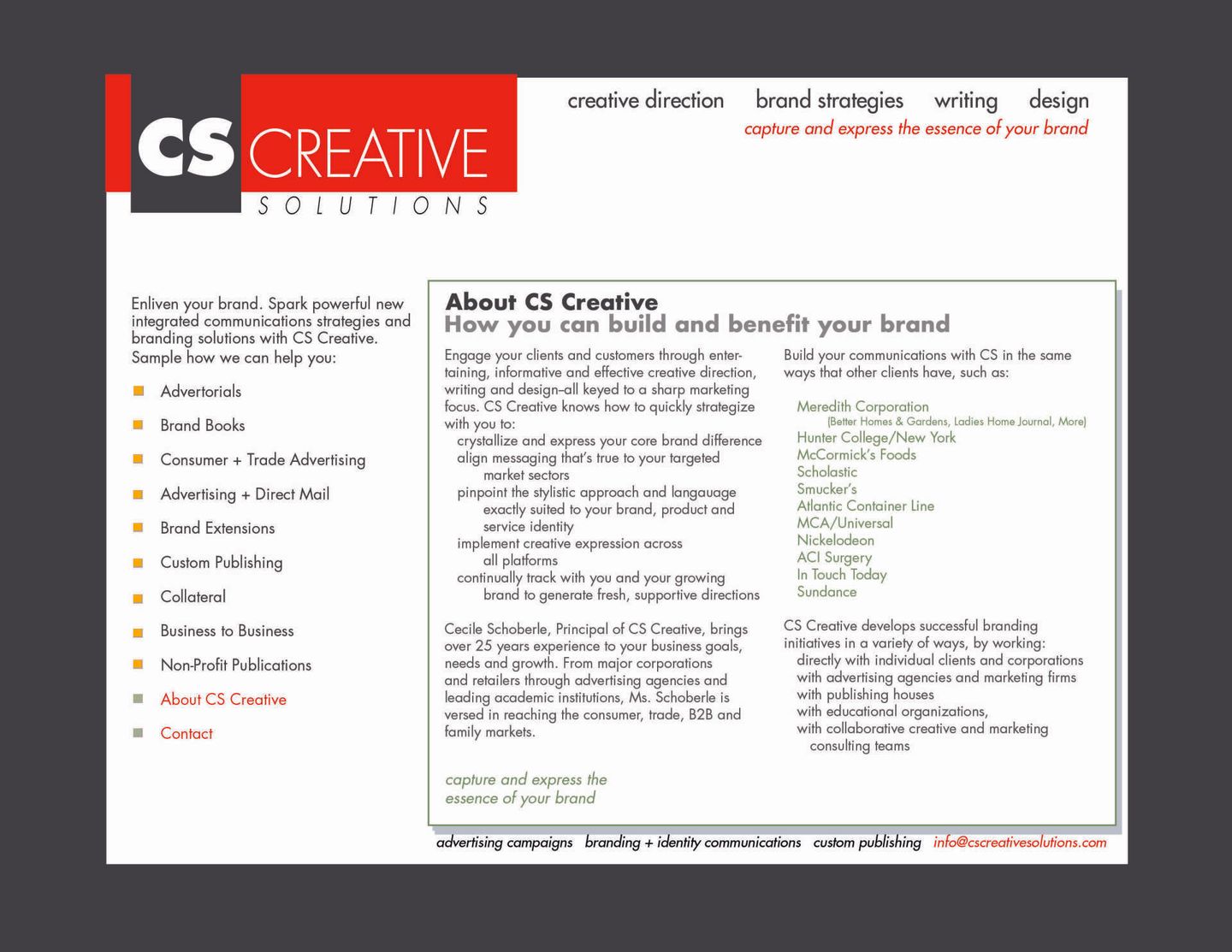 CS CREATIVE
SOLUTIONS

creative direction brand strategies writing design
capture and express the essence of your brand

Enliven your brand. Spark powerful new integrated communications strategies and branding solutions with CS Creative. Sample how we can help you:

Advertorials
Brand Books
Consumer + Trade Advertising
Advertising + Direct Mail
Brand Extensions
Custom Publishing
Collateral
Business to Business
Non-Profit Publications
About CS Creative
Contact

About CS Creative
How you can build and benefit your brand

Engage your clients and customers through entertaining, informative and effective creative direction, writing and design–all keyed to a sharp marketing focus. CS Creative knows how to quickly strategize with you to:
crystallize and express your core brand difference
align messaging that's true to your targeted market sectors
pinpoint the stylistic approach and langauage exactly suited to your brand, product and service identity
implement creative expression across all platforms
continually track with you and your growing brand to generate fresh, supportive directions

Cecile Schoberle, Principal of CS Creative, brings over 25 years experience to your business goals, needs and growth. From major corporations and retailers through advertising agencies and leading academic institutions, Ms. Schoberle is versed in reaching the consumer, trade, B2B and family markets.

capture and express the essence of your brand

Build your communications with CS in the same ways that other clients have, such as:

Meredith Corporation
(Better Homes & Gardens, Ladies Home Journal, More)
Hunter College/New York
McCormick's Foods
Scholastic
Smucker's
Atlantic Container Line
MCA/Universal
Nickelodeon
ACI Surgery
In Touch Today
Sundance

CS Creative develops successful branding initiatives in a variety of ways, by working:
directly with individual clients and corporations
with advertising agencies and marketing firms
with publishing houses
with educational organizations,
with collaborative creative and marketing consulting teams

advertising campaigns branding + identity communications custom publishing info@cscreativesolutions.com